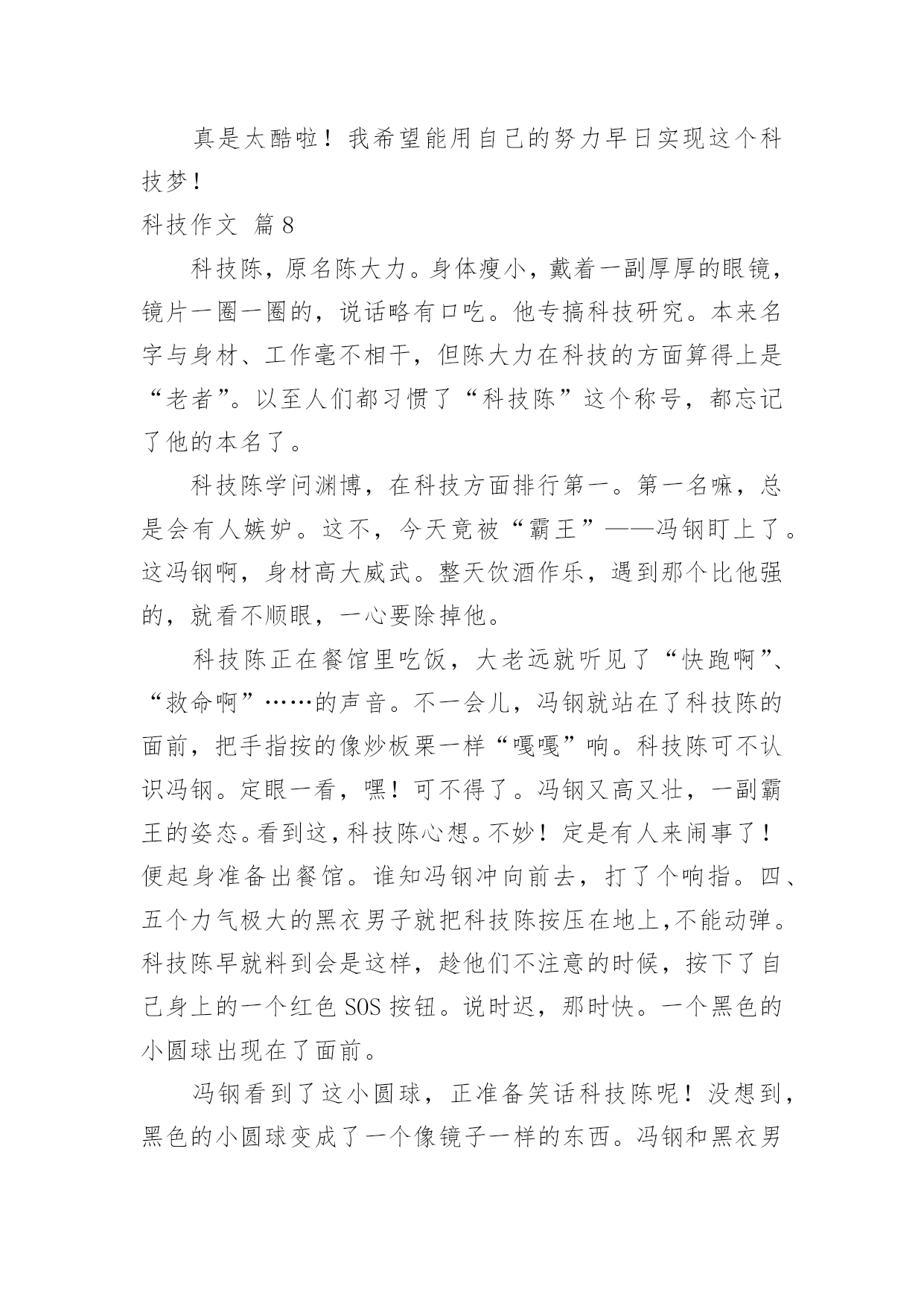 真是太酷啦！我希望能用自己的努力早日实现这个科技梦！

科技作文 篇8

科技陈，原名陈大力。身体瘦小，戴着一副厚厚的眼镜，镜片一圈一圈的，说话略有口吃。他专搞科技研究。本来名字与身材、工作毫不相干，但陈大力在科技的方面算得上是“老者”。以至人们都习惯了“科技陈”这个称号，都忘记了他的本名了。

科技陈学问渊博，在科技方面排行第一。第一名嘛，总是会有人嫉妒。这不，今天竟被“霸王”——冯钢盯上了。这冯钢啊，身材高大威武。整天饮酒作乐，遇到那个比他强的，就看不顺眼，一心要除掉他。

科技陈正在餐馆里吃饭，大老远就听见了“快跑啊”、“救命啊”……的声音。不一会儿，冯钢就站在了科技陈的面前，把手指按的像炒板栗一样“嘎嘎”响。科技陈可不认识冯钢。定眼一看，嘿！可不得了。冯钢又高又壮，一副霸王的姿态。看到这，科技陈心想。不妙！定是有人来闹事了！便起身准备出餐馆。谁知冯钢冲向前去，打了个响指。四、五个力气极大的黑衣男子就把科技陈按压在地上,不能动弹。科技陈早就料到会是这样，趁他们不注意的时候，按下了自己身上的一个红色SOS按钮。说时迟，那时快。一个黑色的小圆球出现在了面前。

冯钢看到了这小圆球，正准备笑话科技陈呢！没想到，黑色的小圆球变成了一个像镜子一样的东西。冯钢和黑衣男